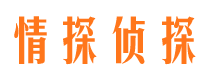 情探侦探